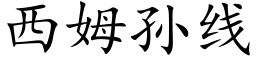 西姆孙线